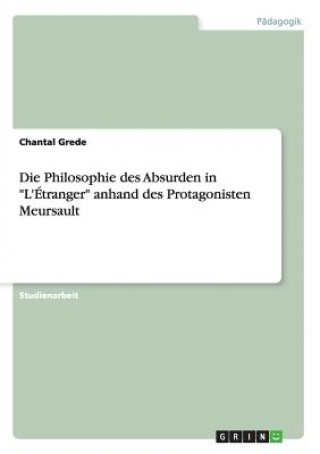 Pädagogik

Chantal Grede

Die Philosophie des Absurden in "L'Étranger" anhand des Protagonisten Meursault

Studienarbeit

GRIN